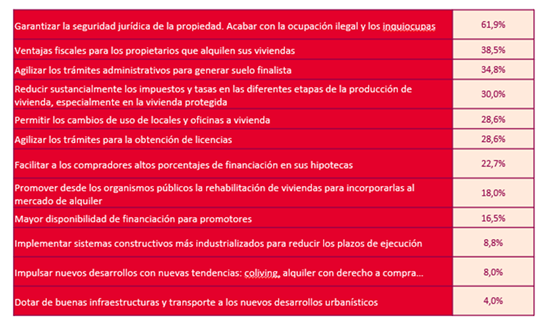 | | |
|---|---|
| Garantizar la seguridad jurídica de la propiedad. Acabar con la ocupación ilegal y los inquiocupas | 61,9% |
| Ventajas fiscales para los propietarios que alquilen sus viviendas | 38,5% |
| Agilizar los trámites administrativos para generar suelo finalista | 34,8% |
| Reducir sustancialmente los impuestos y tasas en las diferentes etapas de la producción de vivienda, especialmente en la vivienda protegida | 30,0% |
| Permitir los cambios de uso de locales y oficinas a vivienda | 28,6% |
| Agilizar los trámites para la obtención de licencias | 28,6% |
| Facilitar a los compradores altos porcentajes de financiación en sus hipotecas | 22,7% |
| Promover desde los organismos públicos la rehabilitación de viviendas para incorporarlas al mercado de alquiler | 18,0% |
| Mayor disponibilidad de financiación para promotores | 16,5% |
| Implementar sistemas constructivos más industrializados para reducir los plazos de ejecución | 8,8% |
| Impulsar nuevos desarrollos con nuevas tendencias: coliving, alquiler con derecho a compra… | 8,0% |
| Dotar de buenas infraestructuras y transporte a los nuevos desarrollos urbanísticos | 4,0% |